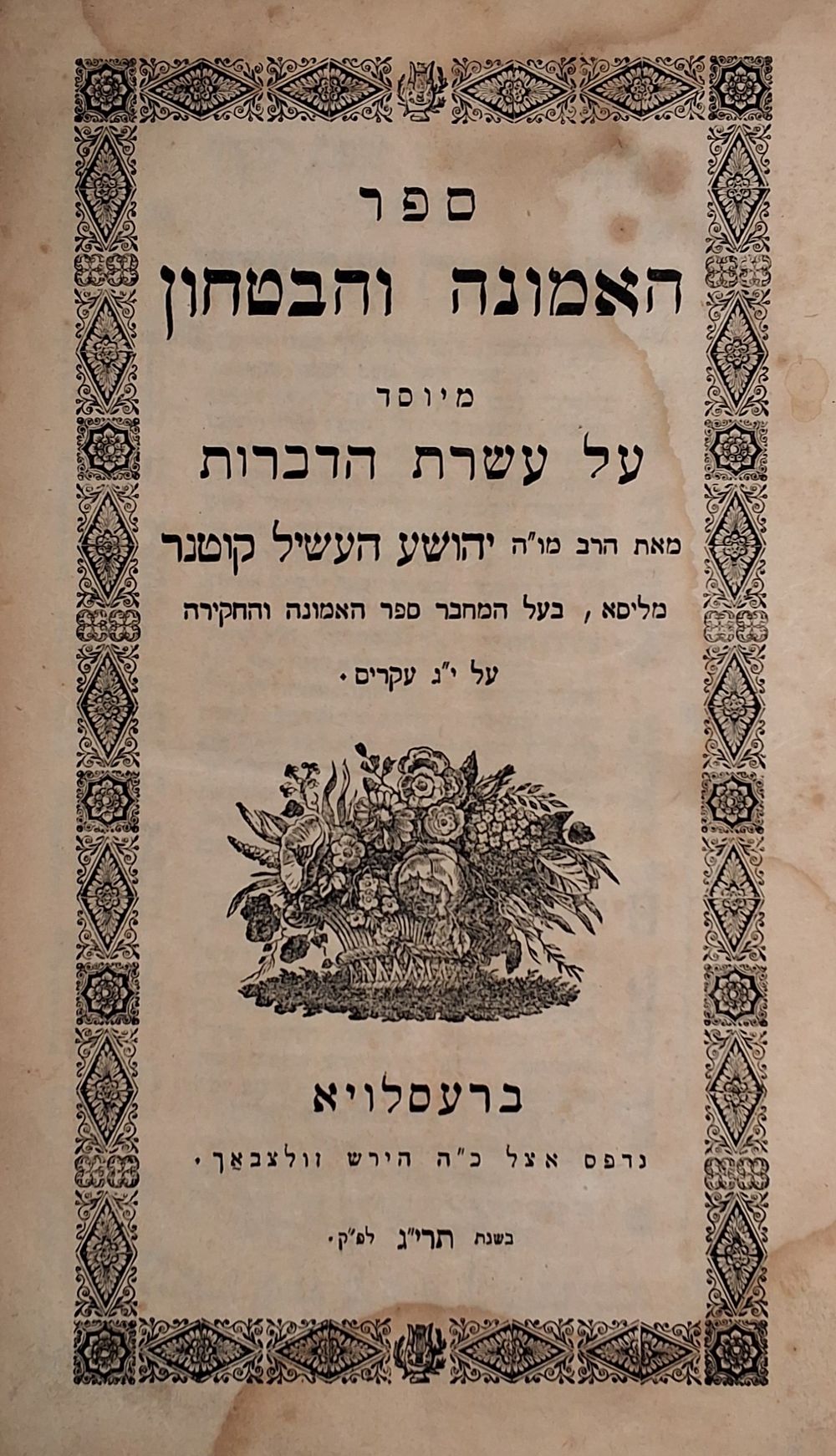 ספר

האמונה והבטחון

מיוסד

על עשרת הדברות

מאת הרב מו"ה יהושע העשיל קוטנר

מליסא, בעל המחבר ספר האמונה והחקירה

על י"ג עקרים.

ברעסלויא

נדפס אצל כ"ה הירש זולצבאך.

בשנת תרי"ג לפ"ק.